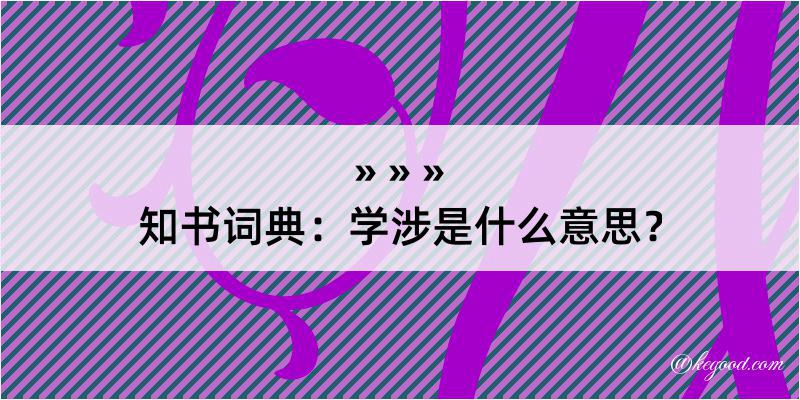 » » »
知书词典：学涉是什么意思？

@kegood.com